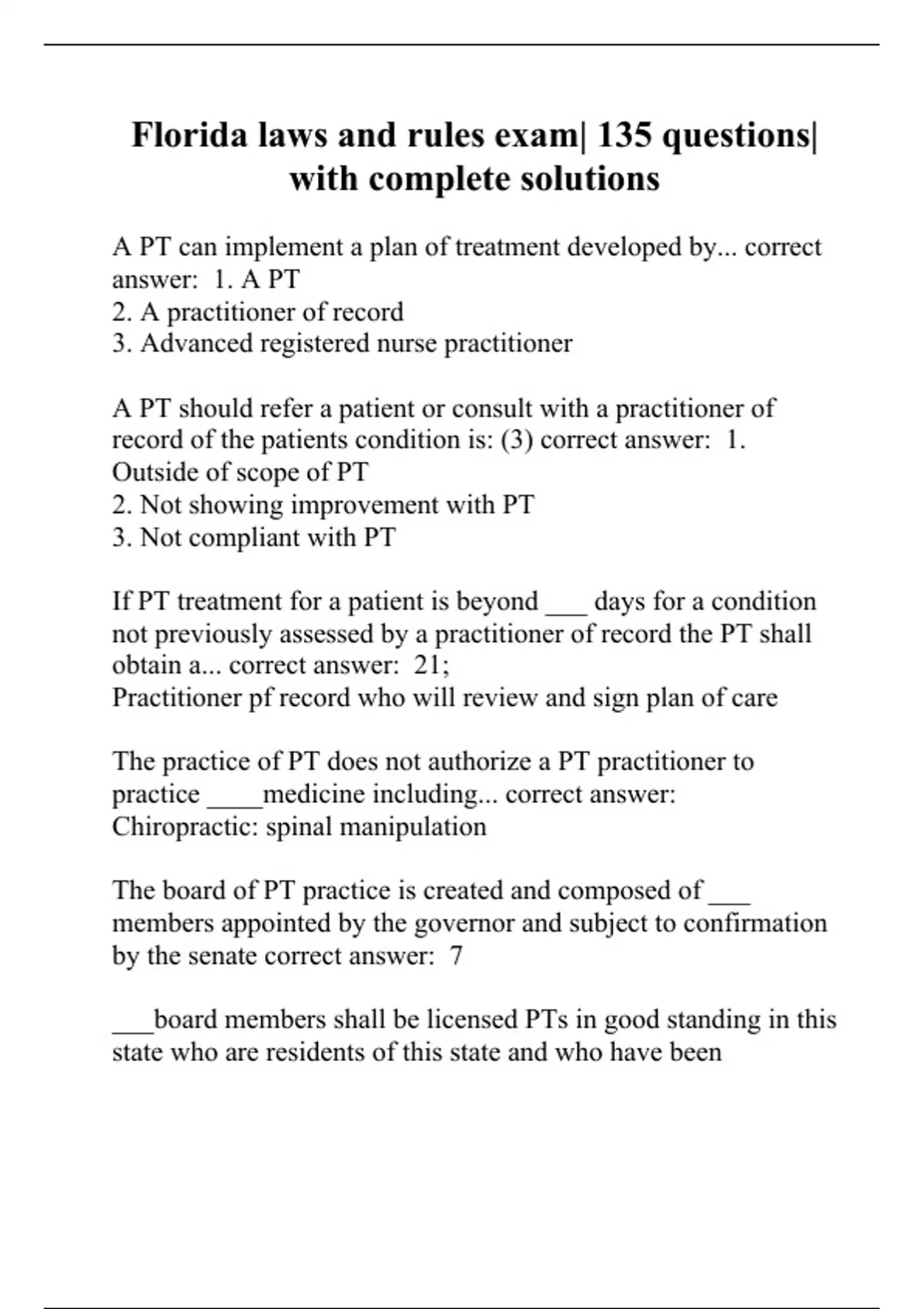 Florida laws and rules exam| 135 questions| with complete solutions

A PT can implement a plan of treatment developed by... correct answer: 1. A PT
2. A practitioner of record
3. Advanced registered nurse practitioner

A PT should refer a patient or consult with a practitioner of record of the patients condition is: (3) correct answer: 1. Outside of scope of PT
2. Not showing improvement with PT
3. Not compliant with PT

If PT treatment for a patient is beyond ___ days for a condition not previously assessed by a practitioner of record the PT shall obtain a... correct answer: 21;
Practitioner pf record who will review and sign plan of care

The practice of PT does not authorize a PT practitioner to practice ____medicine including... correct answer: Chiropractic: spinal manipulation

The board of PT practice is created and composed of ___ members appointed by the governor and subject to confirmation by the senate correct answer: 7

___board members shall be licensed PTs in good standing in this state who are residents of this state and who have been